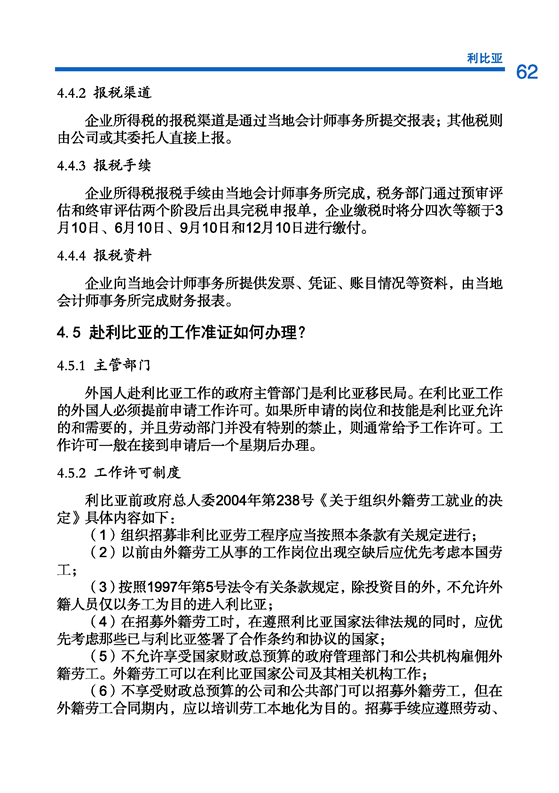 利比亚

62

4.4.2 报税渠道

企业所得税的报税渠道是通过当地会计师事务所提交报表；其他税则由公司或其委托人直接上报。

4.4.3 报税手续

企业所得税报税手续由当地会计师事务所完成，税务部门通过预审评估和终审评估两个阶段后出具完税申报单，企业缴税时将分四次等额于3月10日、6月10日、9月10日和12月10日进行缴付。

4.4.4 报税资料

企业向当地会计师事务所提供发票、凭证、账目情况等资料，由当地会计师事务所完成财务报表。

4.5 赴利比亚的工作准证如何办理？

4.5.1 主管部门

外国人赴利比亚工作的政府主管部门是利比亚移民局。在利比亚工作的外国人必须提前申请工作许可。如果所申请的岗位和技能是利比亚允许的和需要的，并且劳动部门并没有特别的禁止，则通常给予工作许可。工作许可一般在接到申请后一个星期后办理。

4.5.2 工作许可制度

利比亚前政府总人委2004年第238号《关于组织外籍劳工就业的决定》具体内容如下：

（1）组织招募非利比亚劳工程序应当按照本条款有关规定进行；

（2）以前由外籍劳工从事的工作岗位出现空缺后应优先考虑本国劳工；

（3）按照1997年第5号法令有关条款规定，除投资目的外，不允许外籍人员仅以务工为目的进入利比亚；

（4）在招募外籍劳工时，在遵照利比亚国家法律法规的同时，应优先考虑那些已与利比亚签署了合作条约和协议的国家；

（5）不允许享受国家财政总预算的政府管理部门和公共机构雇佣外籍劳工。外籍劳工可以在利比亚国家公司及其相关机构工作；

（6）不享受财政总预算的公司和公共部门可以招募外籍劳工，但在外籍劳工合同期内，应以培训劳工本地化为目的。招募手续应遵照劳动、